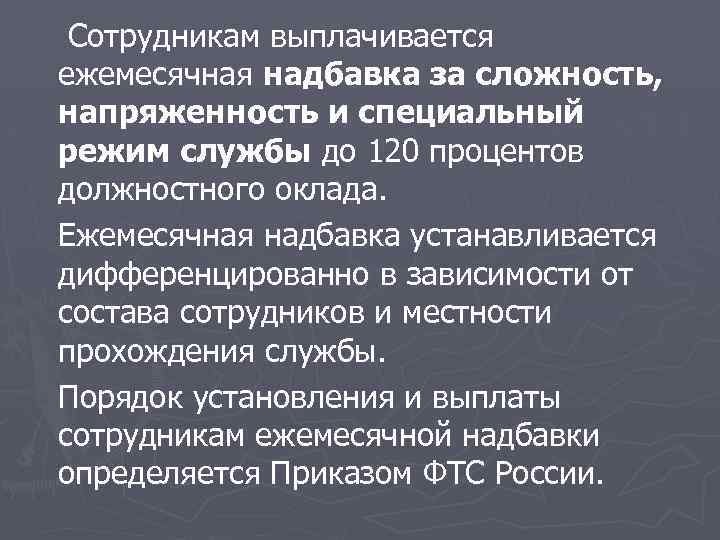 Сотрудникам выплачивается ежемесячная надбавка за сложность, напряженность и специальный режим службы до 120 процентов должностного оклада.

Ежемесячная надбавка устанавливается дифференцированно в зависимости от состава сотрудников и местности прохождения службы.

Порядок установления и выплаты сотрудникам ежемесячной надбавки определяется Приказом ФТС России.